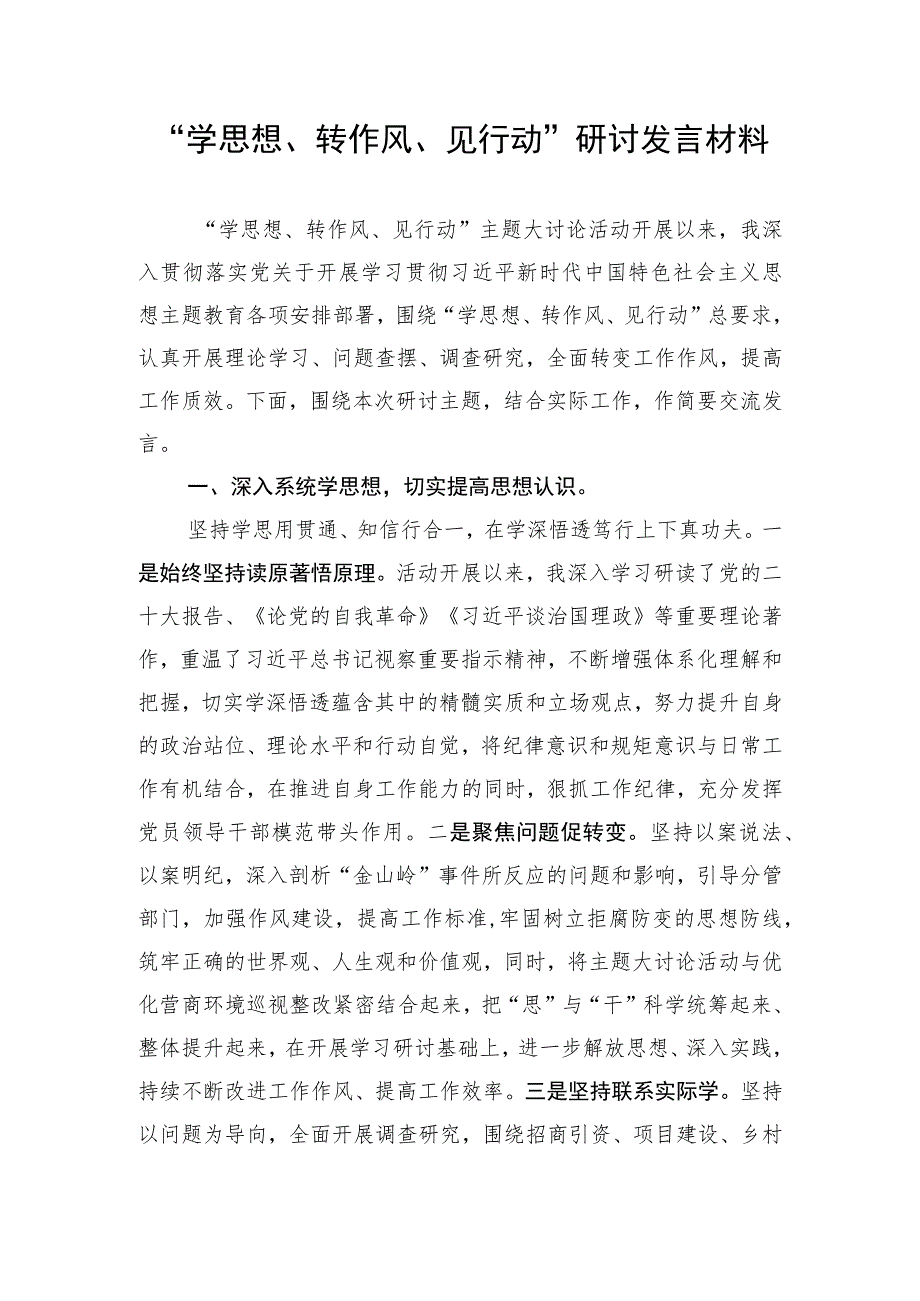 “学思想、转作风、见行动”研讨发言材料

“学思想、转作风、见行动”主题大讨论活动开展以来，我深入贯彻落实党关于开展学习贯彻习近平新时代中国特色社会主义思想主题教育各项安排部署，围绕“学思想、转作风、见行动”总要求，认真开展理论学习、问题查摆、调查研究，全面转变工作作风，提高工作质效。下面，围绕本次研讨主题，结合实际工作，作简要交流发言。

一、深入系统学思想，切实提高思想认识。

坚持学思用贯通、知信行合一，在学深悟透笃行上下真功夫。一是始终坚持读原著悟原理。活动开展以来，我深入学习研读了党的二十大报告、《论党的自我革命》《习近平谈治国理政》等重要理论著作，重温了习近平总书记视察重要指示精神，不断增强体系化理解和把握，切实学深悟透蕴含其中的精髓实质和立场观点，努力提升自身的政治站位、理论水平和行动自觉，将纪律意识和规矩意识与日常工作有机结合，在推进自身工作能力的同时，狠抓工作纪律，充分发挥党员领导干部模范带头作用。二是聚焦问题促转变。坚持以案说法、以案明纪，深入剖析“金山岭”事件所反应的问题和影响，引导分管部门，加强作风建设，提高工作标准，牢固树立拒腐防变的思想防线，筑牢正确的世界观、人生观和价值观，同时，将主题大讨论活动与优化营商环境巡视整改紧密结合起来，把“思”与“干”科学统筹起来、整体提升起来，在开展学习研讨基础上，进一步解放思想、深入实践，持续不断改进工作作风、提高工作效率。三是坚持联系实际学。坚持以问题为导向，全面开展调查研究，围绕招商引资、项目建设、乡村